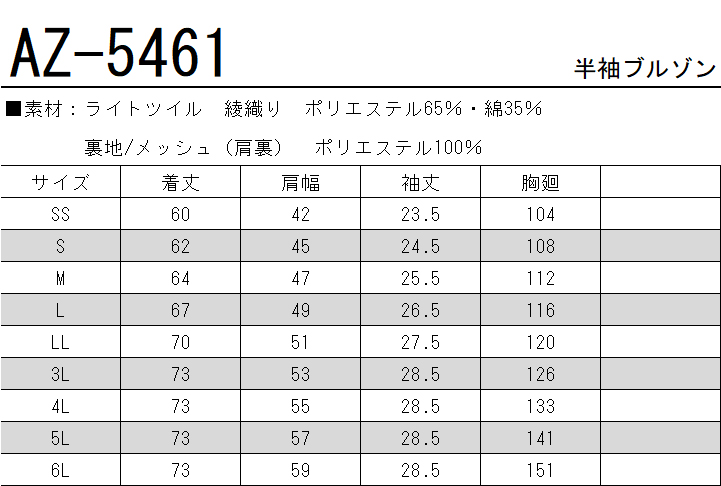 AZ-5461

半袖ブルゾン

■素材：ライトツイル 綾織り ポリエステル65%・綿35%

裏地/メッシュ（肩裏） ポリエステル100%

| サイズ | 着丈 | 肩幅 | 袖丈 | 胸廻 | |
|---|---|---|---|---|---|
| SS | 60 | 42 | 23.5 | 104 | |
| S | 62 | 45 | 24.5 | 108 | |
| M | 64 | 47 | 25.5 | 112 | |
| L | 67 | 49 | 26.5 | 116 | |
| LL | 70 | 51 | 27.5 | 120 | |
| 3L | 73 | 53 | 28.5 | 126 | |
| 4L | 73 | 55 | 28.5 | 133 | |
| 5L | 73 | 57 | 28.5 | 141 | |
| 6L | 73 | 59 | 28.5 | 151 | |